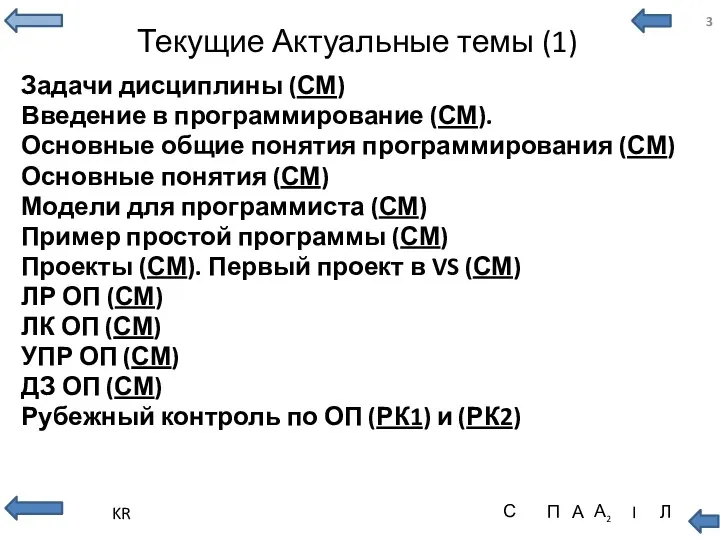 3

Текущие Актуальные темы (1)

Задачи дисциплины (СМ)
Введение в программирование (СМ).
Основные общие понятия программирования (СМ)
Основные понятия (СМ)
Модели для программиста (СМ)
Пример простой программы (СМ)
Проекты (СМ). Первый проект в VS (СМ)
ЛР ОП (СМ)
ЛК ОП (СМ)
УПР ОП (СМ)
ДЗ ОП (СМ)
Рубежный контроль по ОП (РК1) и (РК2)

KR

С П А $А_2$ I Л